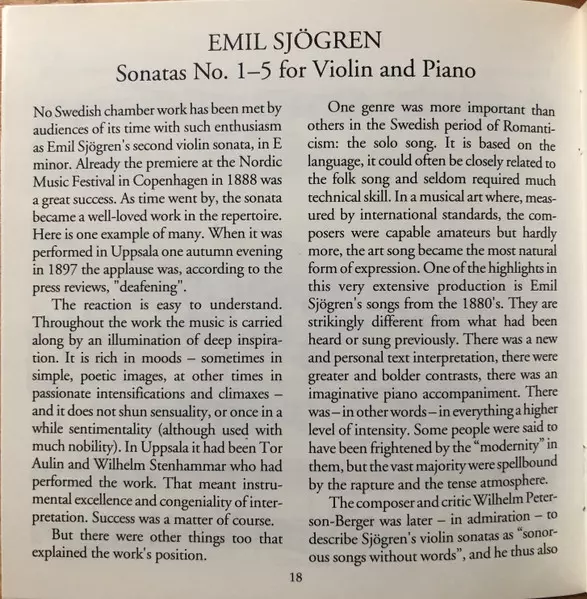 EMIL SJÖGREN
Sonatas No. 1–5 for Violin and Piano

No Swedish chamber work has been met by audiences of its time with such enthusiasm as Emil Sjögren's second violin sonata, in E minor. Already the premiere at the Nordic Music Festival in Copenhagen in 1888 was a great success. As time went by, the sonata became a well-loved work in the repertoire. Here is one example of many. When it was performed in Uppsala one autumn evening in 1897 the applause was, according to the press reviews, "deafening".

The reaction is easy to understand. Throughout the work the music is carried along by an illumination of deep inspiration. It is rich in moods – sometimes in simple, poetic images, at other times in passionate intensifications and climaxes – and it does not shun sensuality, or once in a while sentimentality (although used with much nobility). In Uppsala it had been Tor Aulin and Wilhelm Stenhammar who had performed the work. That meant instrumental excellence and congeniality of interpretation. Success was a matter of course.

But there were other things too that explained the work's position.

One genre was more important than others in the Swedish period of Romanticism: the solo song. It is based on the language, it could often be closely related to the folk song and seldom required much technical skill. In a musical art where, measured by international standards, the composers were capable amateurs but hardly more, the art song became the most natural form of expression. One of the highlights in this very extensive production is Emil Sjögren's songs from the 1880's. They are strikingly different from what had been heard or sung previously. There was a new and personal text interpretation, there were greater and bolder contrasts, there was an imaginative piano accompaniment. There was – in other words – in everything a higher level of intensity. Some people were said to have been frightened by the "modernity" in them, but the vast majority were spellbound by the rapture and the tense atmosphere.

The composer and critic Wilhelm Peterson-Berger was later – in admiration – to describe Sjögren's violin sonatas as "sonorous songs without words", and he thus also

18